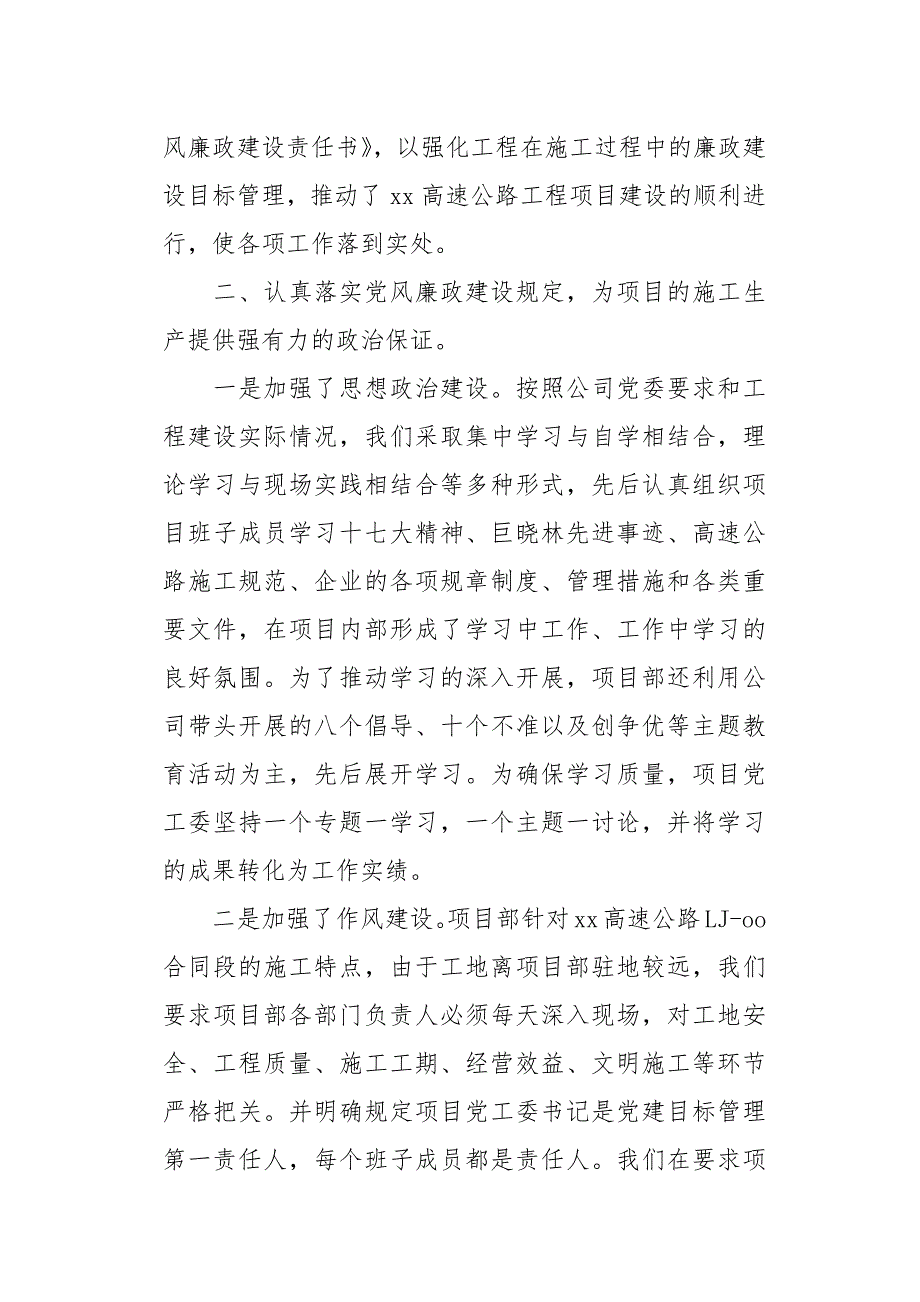 风廉政建设责任书》，以强化工程在施工过程中的廉政建设目标管理，推动了 xx 高速公路工程项目建设的顺利进行，使各项工作落到实处。

二、认真落实党风廉政建设规定，为项目的施工生产提供强有力的政治保证。

一是加强了思想政治建设。按照公司党委要求和工程建设实际情况，我们采取集中学习与自学相结合，理论学习与现场实践相结合等多种形式，先后认真组织项目班子成员学习十七大精神、巨晓林先进事迹、高速公路施工规范、企业的各项规章制度、管理措施和各类重要文件，在项目内部形成了学习中工作、工作中学习的良好氛围。为了推动学习的深入开展，项目部还利用公司带头开展的八个倡导、十个不准以及创争优等主题教育活动为主，先后展开学习。为确保学习质量，项目党工委坚持一个专题一学习，一个主题一讨论，并将学习的成果转化为工作实绩。

二是加强了作风建设。项目部针对 xx 高速公路 LJ-oo 合同段的施工特点，由于工地离项目部驻地较远，我们要求项目部各部门负责人必须每天深入现场，对工地安全、工程质量、施工工期、经营效益、文明施工等环节严格把关。并明确规定项目党工委书记是党建目标管理第一责任人，每个班子成员都是责任人。我们在要求项